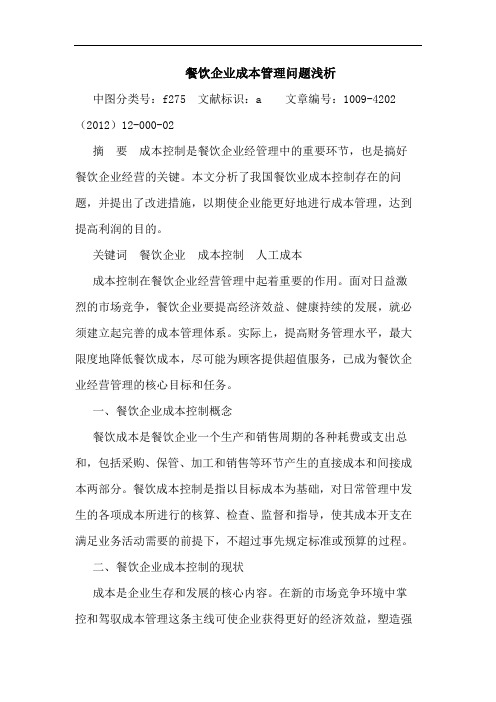 餐饮企业成本管理问题浅析

中图分类号：f275　文献标识：a　　文章编号：1009-4202（2012）12-000-02

摘　要　成本控制是餐饮企业经管理中的重要环节，也是搞好餐饮企业经营的关键。本文分析了我国餐饮业成本控制存在的问题，并提出了改进措施，以期使企业能更好地进行成本管理，达到提高利润的目的。

关键词　餐饮企业　成本控制　人工成本

成本控制在餐饮企业经营管理中起着重要的作用。面对日益激烈的市场竞争，餐饮企业要提高经济效益、健康持续的发展，就必须建立起完善的成本管理体系。实际上，提高财务管理水平，最大限度地降低餐饮成本，尽可能为顾客提供超值服务，已成为餐饮企业经营管理的核心目标和任务。

一、餐饮企业成本控制概念

餐饮成本是餐饮企业一个生产和销售周期的各种耗费或支出总和，包括采购、保管、加工和销售等环节产生的直接成本和间接成本两部分。餐饮成本控制是指以目标成本为基础，对日常管理中发生的各项成本所进行的核算、检查、监督和指导，使其成本开支在满足业务活动需要的前提下，不超过事先规定标准或预算的过程。

二、餐饮企业成本控制的现状

成本是企业生存和发展的核心内容。在新的市场竞争环境中掌控和驾驭成本管理这条主线可使企业获得更好的经济效益，塑造强